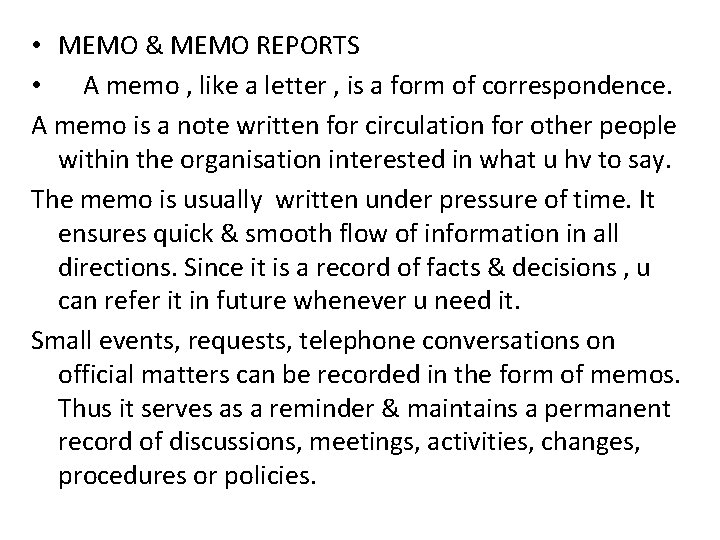 • MEMO & MEMO REPORTS
• A memo , like a letter , is a form of correspondence.

A memo is a note written for circulation for other people within the organisation interested in what u hv to say.

The memo is usually written under pressure of time. It ensures quick & smooth flow of information in all directions. Since it is a record of facts & decisions , u can refer it in future whenever u need it.

Small events, requests, telephone conversations on official matters can be recorded in the form of memos. Thus it serves as a reminder & maintains a permanent record of discussions, meetings, activities, changes, procedures or policies.